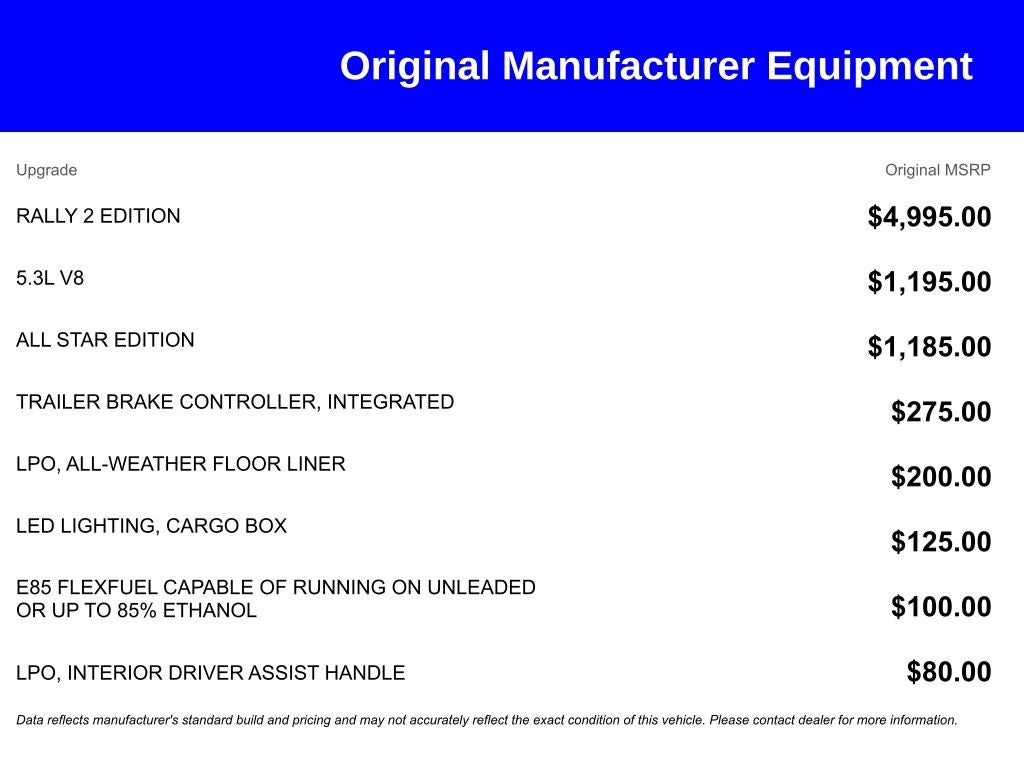 Original Manufacturer Equipment

| Upgrade | Original MSRP |
|---|---|
| RALLY 2 EDITION | \$4,995.00 |
| 5.3L V8 | \$1,195.00 |
| ALL STAR EDITION | \$1,185.00 |
| TRAILER BRAKE CONTROLLER, INTEGRATED | \$275.00 |
| LPO, ALL-WEATHER FLOOR LINER | \$200.00 |
| LED LIGHTING, CARGO BOX | \$125.00 |
| E85 FLEXFUEL CAPABLE OF RUNNING ON UNLEADED OR UP TO 85% ETHANOL | \$100.00 |
| LPO, INTERIOR DRIVER ASSIST HANDLE | \$80.00 |

Data reflects manufacturer's standard build and pricing and may not accurately reflect the exact condition of this vehicle. Please contact dealer for more information.